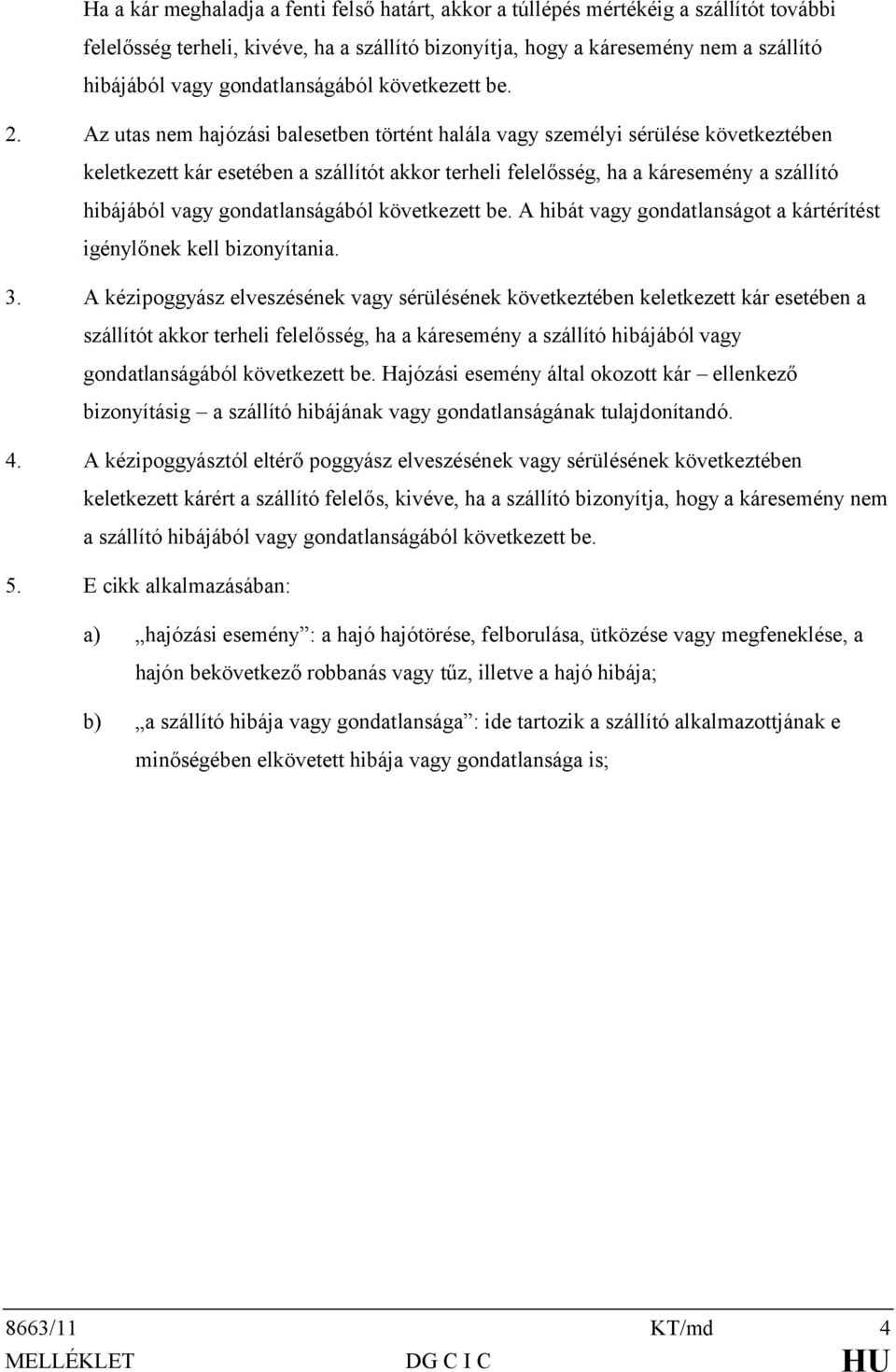 Ha a kár meghaladja a fenti felső határt, akkor a túllépés mértékéig a szállítót további felelősség terheli, kivéve, ha a szállító bizonyítja, hogy a káresemény nem a szállító hibájából vagy gondatlanságából következett be.

2. Az utas nem hajózási balesetben történt halála vagy személyi sérülése következtében keletkezett kár esetében a szállítót akkor terheli felelősség, ha a káresemény a szállító hibájából vagy gondatlanságából következett be. A hibát vagy gondatlanságot a kártérítést igénylőnek kell bizonyítania.

3. A kézipoggyász elveszésének vagy sérülésének következtében keletkezett kár esetében a szállítót akkor terheli felelősség, ha a káresemény a szállító hibájából vagy gondatlanságából következett be. Hajózási esemény által okozott kár – ellenkező bizonyításig – a szállító hibájának vagy gondatlanságának tulajdonítandó.

4. A kézipoggyásztól eltérő poggyász elveszésének vagy sérülésének következtében keletkezett kárért a szállító felelős, kivéve, ha a szállító bizonyítja, hogy a káresemény nem a szállító hibájából vagy gondatlanságából következett be.

5. E cikk alkalmazásában:

a) „hajózási esemény”: a hajó hajótörése, felborulása, ütközése vagy megfeneklése, a hajón bekövetkező robbanás vagy tűz, illetve a hajó hibája;

b) „a szállító hibája vagy gondatlansága”: ide tartozik a szállító alkalmazottjának e minőségében elkövetett hibája vagy gondatlansága is;

8663/11 KT/md 4
MELLÉKLET DG C I C HU